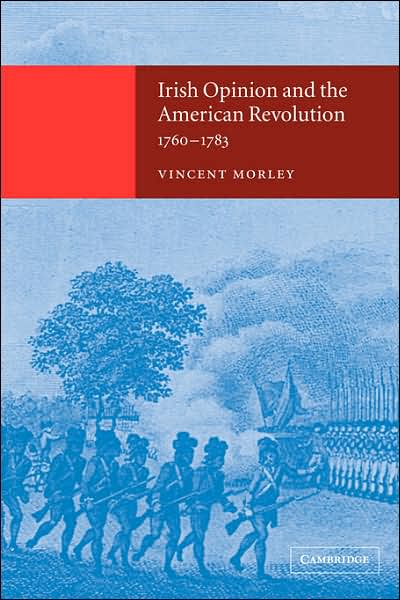 Irish Opinion and the American Revolution
1760–1783

VINCENT MORLEY

CAMBRIDGE